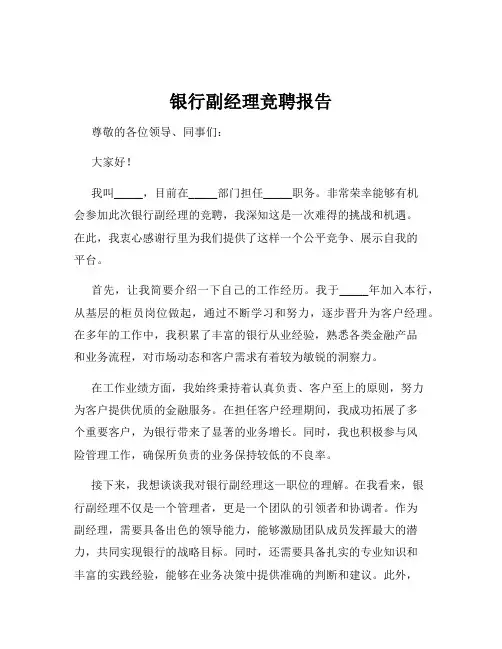 银行副经理竞聘报告

尊敬的各位领导、同事们：

大家好！

我叫_____，目前在_____部门担任_____职务。非常荣幸能够有机会参加此次银行副经理的竞聘，我深知这是一次难得的挑战和机遇。在此，我衷心感谢行里为我们提供了这样一个公平竞争、展示自我的平台。

首先，让我简要介绍一下自己的工作经历。我于_____年加入本行，从基层的柜员岗位做起，通过不断学习和努力，逐步晋升为客户经理。在多年的工作中，我积累了丰富的银行从业经验，熟悉各类金融产品和业务流程，对市场动态和客户需求有着较为敏锐的洞察力。

在工作业绩方面，我始终秉持着认真负责、客户至上的原则，努力为客户提供优质的金融服务。在担任客户经理期间，我成功拓展了多个重要客户，为银行带来了显著的业务增长。同时，我也积极参与风险管理工作，确保所负责的业务保持较低的不良率。

接下来，我想谈谈我对银行副经理这一职位的理解。在我看来，银行副经理不仅是一个管理者，更是一个团队的引领者和协调者。作为副经理，需要具备出色的领导能力，能够激励团队成员发挥最大的潜力，共同实现银行的战略目标。同时，还需要具备扎实的专业知识和丰富的实践经验，能够在业务决策中提供准确的判断和建议。此外，